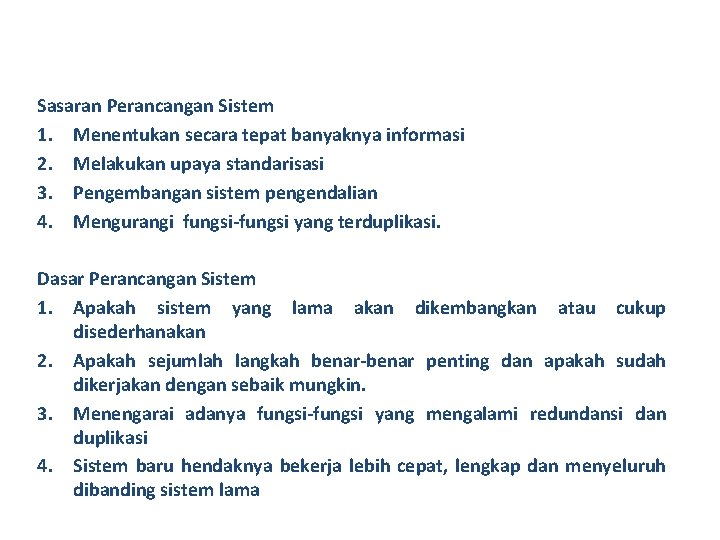 Sasaran Perancangan Sistem
1. Menentukan secara tepat banyaknya informasi
2. Melakukan upaya standarisasi
3. Pengembangan sistem pengendalian
4. Mengurangi fungsi-fungsi yang terduplikasi.

Dasar Perancangan Sistem
1. Apakah sistem yang lama akan dikembangkan atau cukup disederhanakan
2. Apakah sejumlah langkah benar-benar penting dan apakah sudah dikerjakan dengan sebaik mungkin.
3. Menengarai adanya fungsi-fungsi yang mengalami redundansi dan duplikasi
4. Sistem baru hendaknya bekerja lebih cepat, lengkap dan menyeluruh dibanding sistem lama